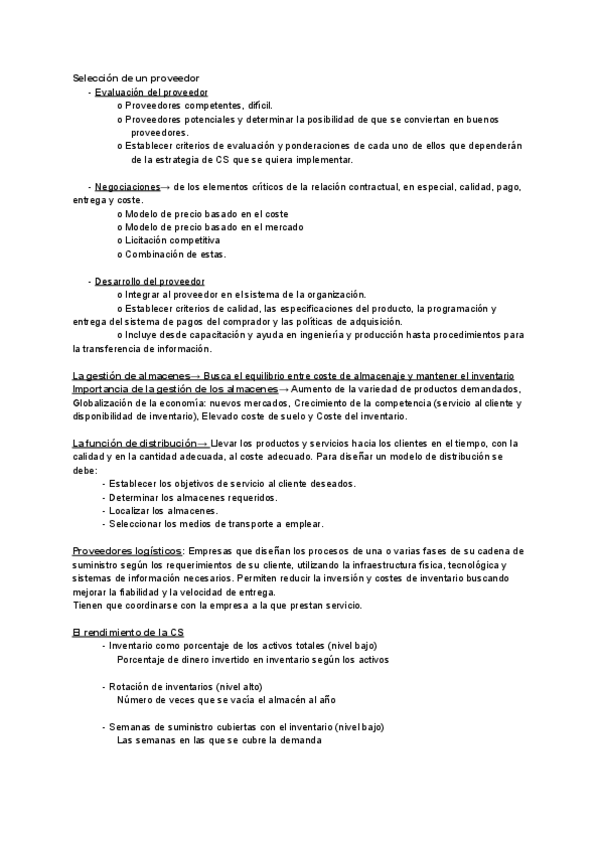 Selección de un proveedor
- Evaluación del proveedor
o Proveedores competentes, difícil.
o Proveedores potenciales y determinar la posibilidad de que se conviertan en buenos proveedores.
o Establecer criterios de evaluación y ponderaciones de cada uno de ellos que dependerán de la estrategia de CS que se quiera implementar.

- Negociaciones→ de los elementos críticos de la relación contractual, en especial, calidad, pago, entrega y coste.
o Modelo de precio basado en el coste
o Modelo de precio basado en el mercado
o Licitación competitiva
o Combinación de estas.

- Desarrollo del proveedor
o Integrar al proveedor en el sistema de la organización.
o Establecer criterios de calidad, las especificaciones del producto, la programación y entrega del sistema de pagos del comprador y las políticas de adquisición.
o Incluye desde capacitación y ayuda en ingeniería y producción hasta procedimientos para la transferencia de información.

La gestión de almacenes→ Busca el equilibrio entre coste de almacenaje y mantener el inventario
Importancia de la gestión de los almacenes→ Aumento de la variedad de productos demandados, Globalización de la economía: nuevos mercados, Crecimiento de la competencia (servicio al cliente y disponibilidad de inventario), Elevado coste de suelo y Coste del inventario.

La función de distribución→ Llevar los productos y servicios hacia los clientes en el tiempo, con la calidad y en la cantidad adecuada, al coste adecuado. Para diseñar un modelo de distribución se debe:
- Establecer los objetivos de servicio al cliente deseados.
- Determinar los almacenes requeridos.
- Localizar los almacenes.
- Seleccionar los medios de transporte a emplear.

Proveedores logísticos: Empresas que diseñan los procesos de una o varias fases de su cadena de suministro según los requerimientos de su cliente, utilizando la infraestructura física, tecnológica y sistemas de información necesarios. Permiten reducir la inversión y costes de inventario buscando mejorar la fiabilidad y la velocidad de entrega.
Tienen que coordinarse con la empresa a la que prestan servicio.

El rendimiento de la CS
- Inventario como porcentaje de los activos totales (nivel bajo)
Porcentaje de dinero invertido en inventario según los activos

- Rotación de inventarios (nivel alto)
Número de veces que se vacía el almacén al año

- Semanas de suministro cubiertas con el inventario (nivel bajo)
Las semanas en las que se cubre la demanda